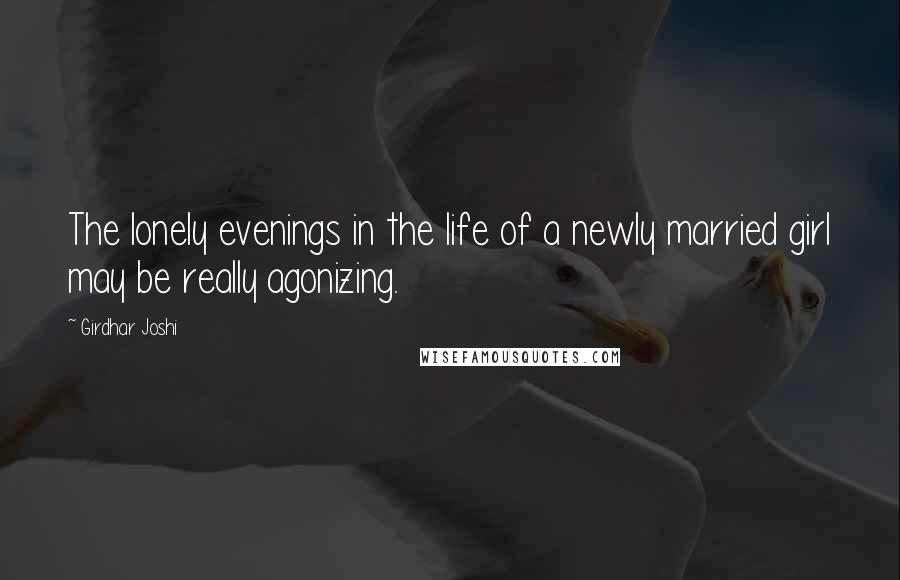 The lonely evenings in the life of a newly married girl may be really agonizing.

~ Girdhar Joshi

WISEFAMOUSQUOTES.COM